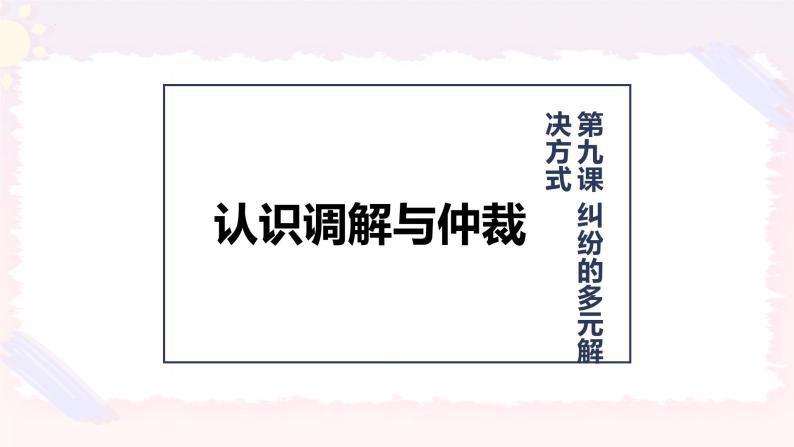 第九课 纠纷的多元解决方式

认识调解与仲裁